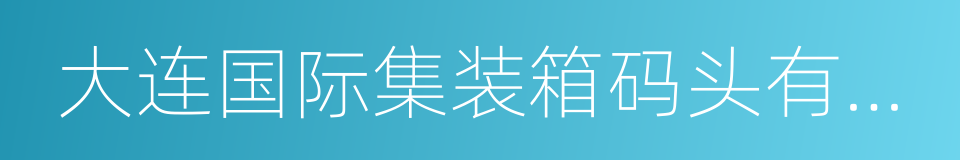 大连国际集装箱码头有...